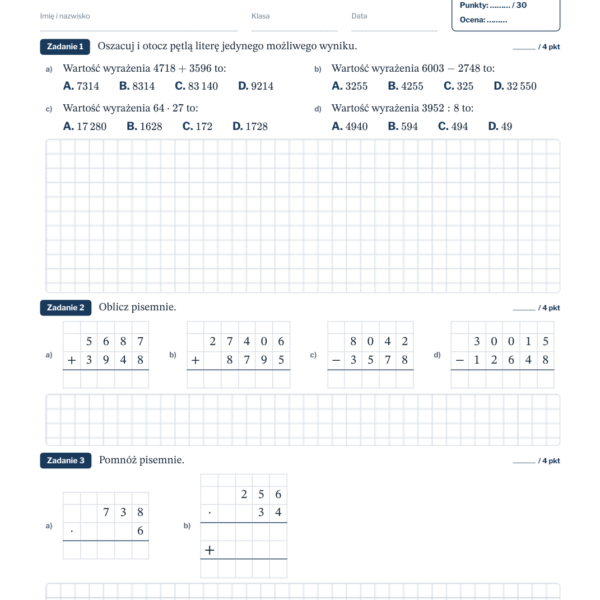 Imię i nazwisko

Klasa

Data

Punkty: ____ / 30

Ocena: ____

Zadanie 1 Oszacuj i otocz pętlą literę jedynego możliwego wyniku.

____ / 4 pkt

a) Wartość wyrażenia $4718 + 3596$ to:

A. 7314 B. 8314 C. 83 140 D. 9214

b) Wartość wyrażenia $6003 - 2748$ to:

A. 3255 B. 4255 C. 325 D. 32 550

c) Wartość wyrażenia $64 \cdot 27$ to:

A. 17 280 B. 1628 C. 172 D. 1728

d) Wartość wyrażenia $3952 : 8$ to:

A. 4940 B. 594 C. 494 D. 49

Zadanie 2 Oblicz pisemnie.

____ / 4 pkt

a)
5 6 8 7
+ 3 9 4 8

b)
2 7 4 0 6
+ 8 7 9 5

c)
8 0 4 2
− 3 5 7 8

d)
3 0 0 1 5
− 1 2 6 4 8

Zadanie 3 Pomnóż pisemnie.

____ / 4 pkt

a)
7 3 8
· 6

b)
2 5 6
· 3 4
+